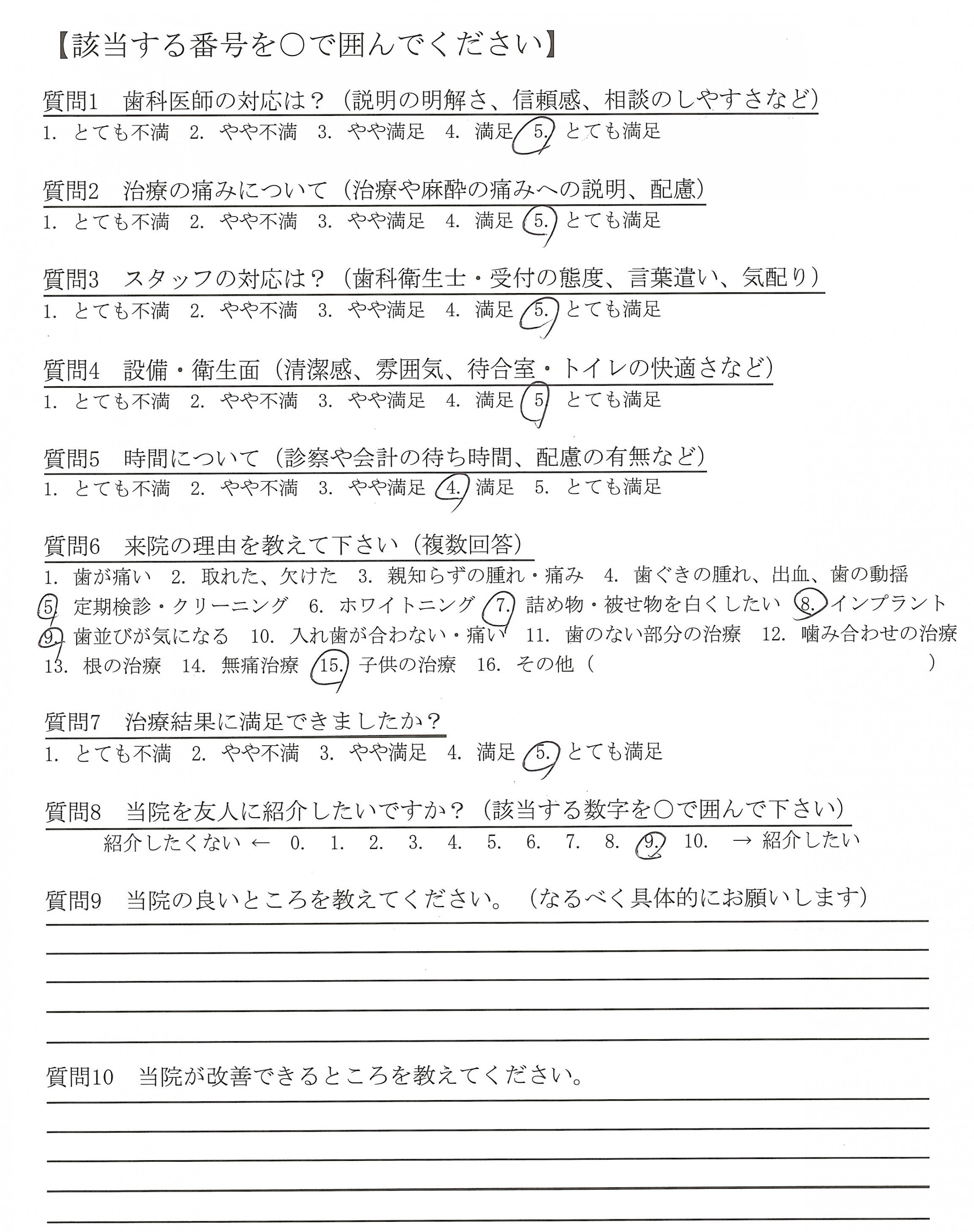 【該当する番号を○で囲んでください】

質問1　歯科医師の対応は？（説明の明解さ、信頼感、相談のしやすさなど）
1. とても不満　2. やや不満　3. やや満足　4. 満足　5. とても満足

質問2　治療の痛みについて（治療や麻酔の痛みへの説明、配慮）
1. とても不満　2. やや不満　3. やや満足　4. 満足　5. とても満足

質問3　スタッフの対応は？（歯科衛生士・受付の態度、言葉遣い、気配り）
1. とても不満　2. やや不満　3. やや満足　4. 満足　5. とても満足

質問4　設備・衛生面（清潔感、雰囲気、待合室・トイレの快適さなど）
1. とても不満　2. やや不満　3. やや満足　4. 満足　5. とても満足

質問5　時間について（診察や会計の待ち時間、配慮の有無など）
1. とても不満　2. やや不満　3. やや満足　4. 満足　5. とても満足

質問6　来院の理由を教えて下さい（複数回答）
1. 歯が痛い　2. 取れた、欠けた　3. 親知らずの腫れ・痛み　4. 歯ぐきの腫れ、出血、歯の動揺
5. 定期検診・クリーニング　6. ホワイトニング　7. 詰め物・被せ物を白くしたい　8. インプラント
9. 歯並びが気になる　10. 入れ歯が合わない・痛い　11. 歯のない部分の治療　12. 噛み合わせの治療
13. 根の治療　14. 無痛治療　15. 子供の治療　16. その他（　　　　　　）

質問7　治療結果に満足できましたか？
1. とても不満　2. やや不満　3. やや満足　4. 満足　5. とても満足

質問8　当院を友人に紹介したいですか？（該当する数字を○で囲んで下さい）
紹介したくない ←　0.　1.　2.　3.　4.　5.　6.　7.　8.　9.　10.　→ 紹介したい

質問9　当院の良いところを教えてください。（なるべく具体的にお願いします）

質問10　当院が改善できるところを教えてください。